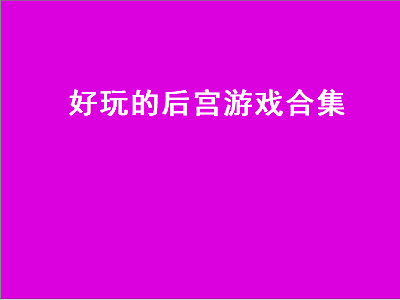 好玩的后宫游戏合集